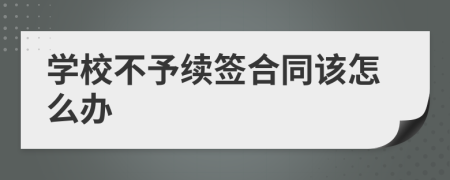 学校不予续签合同该怎么办